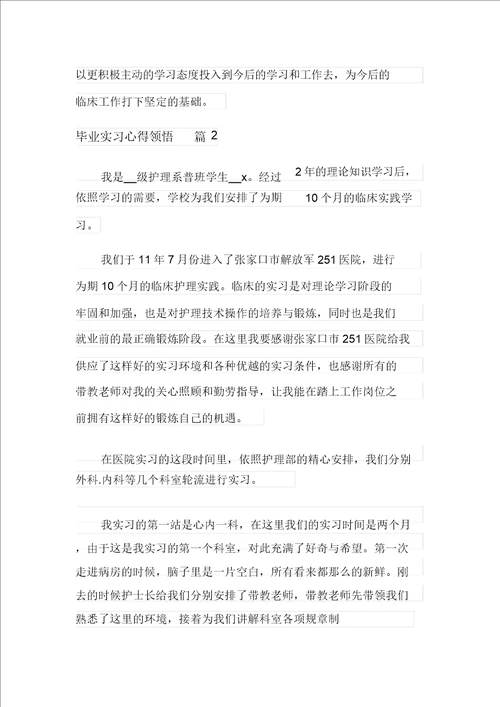 以更积极主动的学习态度投入到今后的学习和工作去，为今后的临床工作打下坚定的基础。

毕业实习心得领悟　篇 2

我是__级护理系普班学生__x。经过 2 年的理论知识学习后，依照学习的需要，学校为我们安排了为期 10 个月的临床实践学习。

我们于 11 年 7 月份进入了张家口市解放军 251 医院，进行为期 10 个月的临床护理实践。临床的实习是对理论学习阶段的牢固和加强，也是对护理技术操作的培养与锻炼，同时也是我们就业前的最正确锻炼阶段。在这里我要感谢张家口市 251 医院给我供应了这样好的实习环境和各种优越的实习条件，也感谢所有的带教老师对我的关心照顾和勤劳指导，让我能在踏上工作岗位之前拥有这样好的锻炼自己的机遇。

在医院实习的这段时间里，依照护理部的精心安排，我们分别外科.内科等几个科室轮流进行实习。

我实习的第一站是心内一科，在这里我们的实习时间是两个月，由于这是我实习的第一个科室，对此充满了好奇与希望。第一次走进病房的时候，脑子里是一片空白，所有看来都那么的新鲜。刚去的时候护士长给我们分别安排了带教老师，带教老师先带领我们熟悉了这里的环境，接着为我们讲解科室各项规章制